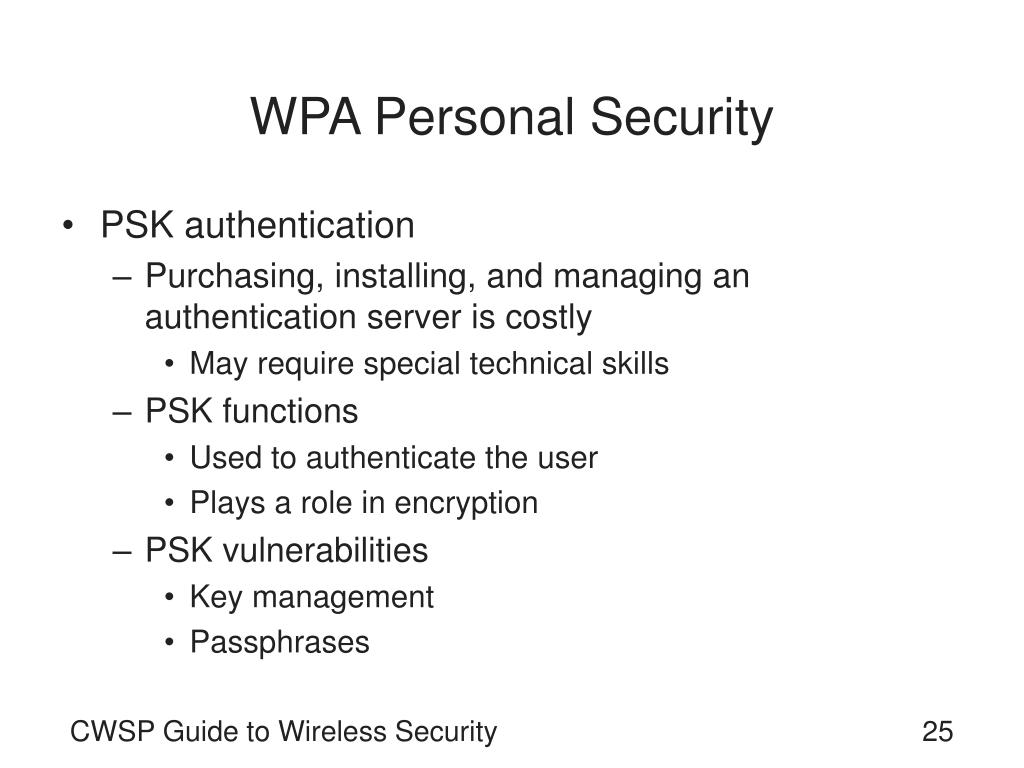 WPA Personal Security

• PSK authentication
– Purchasing, installing, and managing an authentication server is costly
• May require special technical skills
– PSK functions
• Used to authenticate the user
• Plays a role in encryption
– PSK vulnerabilities
• Key management
• Passphrases

CWSP Guide to Wireless Security

25